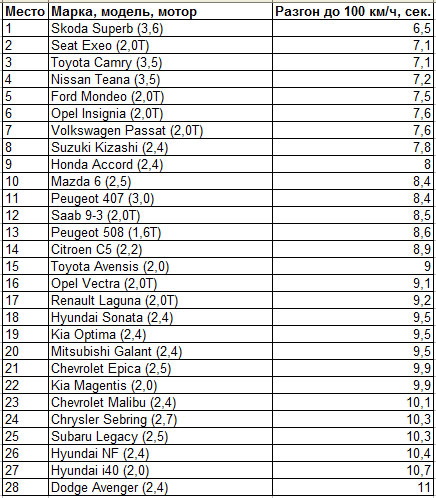 | Место | Марка, модель, мотор | Разгон до 100 км/ч, сек. |
|---|---|---|
| 1 | Skoda Superb (3,6) | 6,5 |
| 2 | Seat Exeo (2,0T) | 7,1 |
| 3 | Toyota Camry (3,5) | 7,1 |
| 4 | Nissan Teana (3,5) | 7,2 |
| 5 | Ford Mondeo (2,0T) | 7,5 |
| 6 | Opel Insignia (2,0T) | 7,6 |
| 7 | Volkswagen Passat (2,0T) | 7,6 |
| 8 | Suzuki Kizashi (2,4) | 7,8 |
| 9 | Honda Accord (2,4) | 8 |
| 10 | Mazda 6 (2,5) | 8,4 |
| 11 | Peugeot 407 (3,0) | 8,4 |
| 12 | Saab 9-3 (2,0T) | 8,5 |
| 13 | Peugeot 508 (1,6T) | 8,6 |
| 14 | Citroen C5 (2,2) | 8,9 |
| 15 | Toyota Avensis (2,0) | 9 |
| 16 | Opel Vectra (2,0T) | 9,1 |
| 17 | Renault Laguna (2,0T) | 9,2 |
| 18 | Hyundai Sonata (2,4) | 9,5 |
| 19 | Kia Optima (2,4) | 9,5 |
| 20 | Mitsubishi Galant (2,4) | 9,5 |
| 21 | Chevrolet Epica (2,5) | 9,9 |
| 22 | Kia Magentis (2,0) | 9,9 |
| 23 | Chevrolet Malibu (2,4) | 10,1 |
| 24 | Chrysler Sebring (2,7) | 10,3 |
| 25 | Subaru Legacy (2,5) | 10,3 |
| 26 | Hyundai NF (2,4) | 10,4 |
| 27 | Hyundai i40 (2,0) | 10,7 |
| 28 | Dodge Avenger (2,4) | 11 |